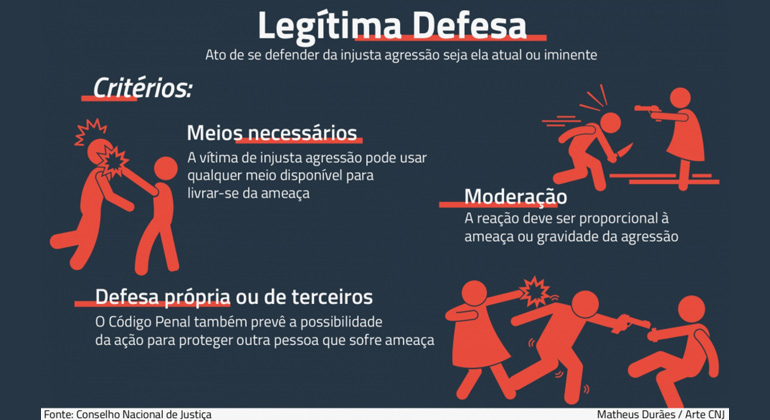 Legítima Defesa

Ato de se defender da injusta agressão seja ela atual ou iminente

Critérios:

Meios necessários

A vítima de injusta agressão pode usar qualquer meio disponível para livrar-se da ameaça

Moderação

A reação deve ser proporcional à ameaça ou gravidade da agressão

Defesa própria ou de terceiros

O Código Penal também prevê a possibilidade da ação para proteger outra pessoa que sofre ameaça

Fonte: Conselho Nacional de Justiça

Matheus Durães / Arte CNJ